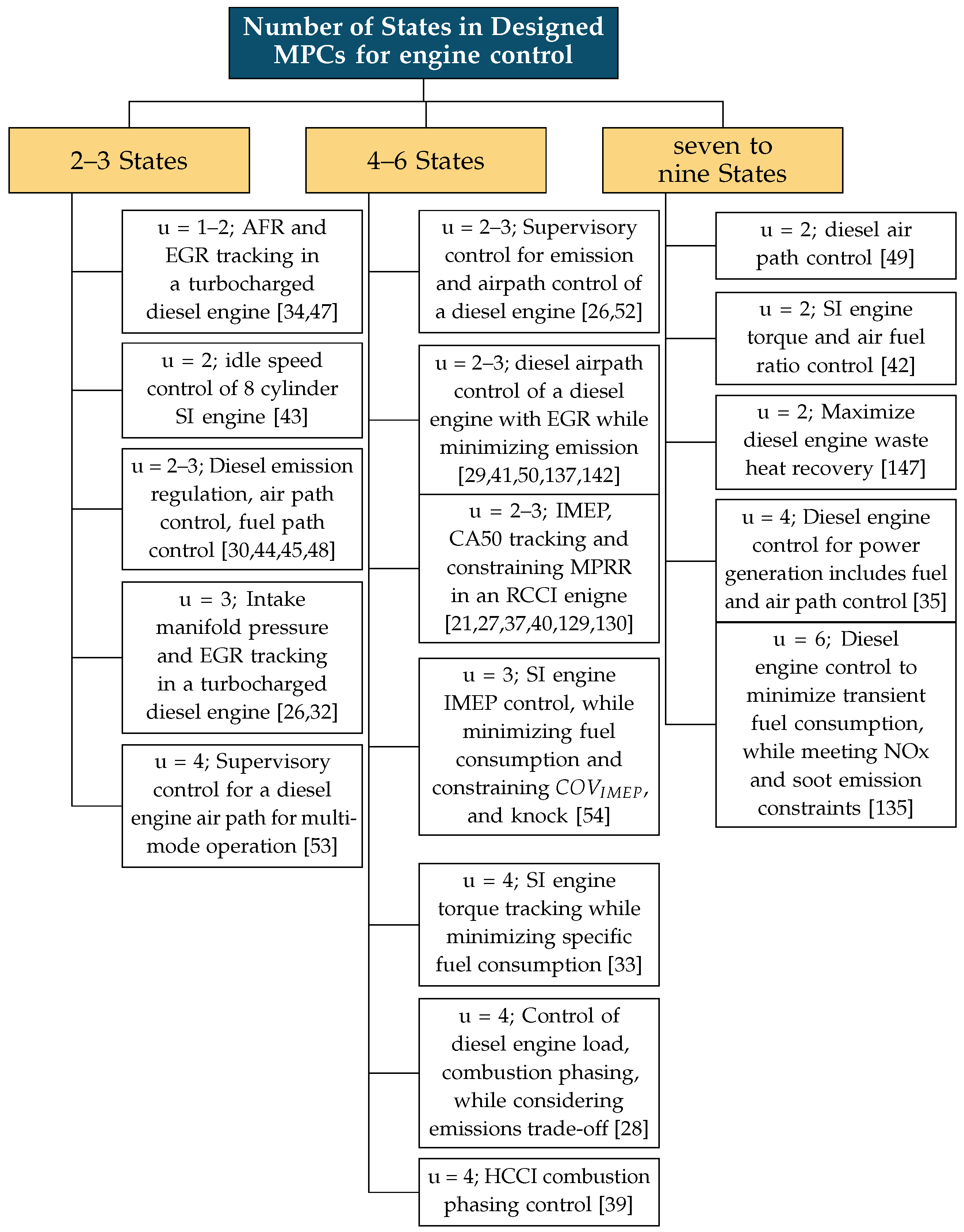 Number of States in Designed MPCs for engine control

2–3 States

u = 1–2; AFR and EGR tracking in a turbocharged diesel engine [34,47]

u = 2; idle speed control of 8 cylinder SI engine [43]

u = 2–3; Diesel emission regulation, air path control, fuel path control [30,44,45,48]

u = 3; Intake manifold pressure and EGR tracking in a turbocharged diesel engine [26,32]

u = 4; Supervisory control for a diesel engine air path for multi-mode operation [53]

4–6 States

u = 2–3; Supervisory control for emission and airpath control of a diesel engine [26,52]

u = 2–3; diesel airpath control of a diesel engine with EGR while minimizing emission [29,41,50,137,142]

u = 2–3; IMEP, CA50 tracking and constraining MPRR in an RCCI enigne [21,27,37,40,129,130]

u = 3; SI engine IMEP control, while minimizing fuel consumption and constraining $COV_{IMEP}$, and knock [54]

u = 4; SI engine torque tracking while minimizing specific fuel consumption [33]

u = 4; Control of diesel engine load, combustion phasing, while considering emissions trade-off [28]

u = 4; HCCI combustion phasing control [39]

seven to nine States

u = 2; diesel air path control [49]

u = 2; SI engine torque and air fuel ratio control [42]

u = 2; Maximize diesel engine waste heat recovery [147]

u = 4; Diesel engine control for power generation includes fuel and air path control [35]

u = 6; Diesel engine control to minimize transient fuel consumption, while meeting NOx and soot emission constraints [135]